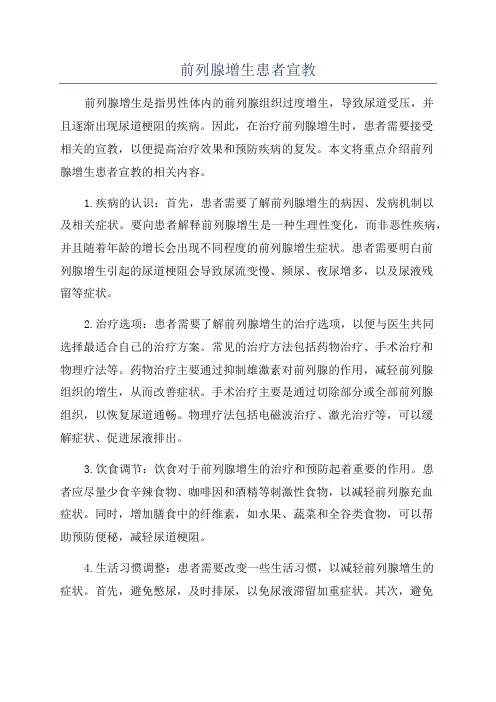 前列腺增生患者宣教

前列腺增生是指男性体内的前列腺组织过度增生，导致尿道受压，并且逐渐出现尿道梗阻的疾病。因此，在治疗前列腺增生时，患者需要接受相关的宣教，以便提高治疗效果和预防疾病的复发。本文将重点介绍前列腺增生患者宣教的相关内容。

1.疾病的认识：首先，患者需要了解前列腺增生的病因、发病机制以及相关症状。要向患者解释前列腺增生是一种生理性变化，而非恶性疾病，并且随着年龄的增长会出现不同程度的前列腺增生症状。患者需要明白前列腺增生引起的尿道梗阻会导致尿流变慢、频尿、夜尿增多，以及尿液残留等症状。

2.治疗选项：患者需要了解前列腺增生的治疗选项，以便与医生共同选择最适合自己的治疗方案。常见的治疗方法包括药物治疗、手术治疗和物理疗法等。药物治疗主要通过抑制雄激素对前列腺的作用，减轻前列腺组织的增生，从而改善症状。手术治疗主要是通过切除部分或全部前列腺组织，以恢复尿道通畅。物理疗法包括电磁波治疗、激光治疗等，可以缓解症状、促进尿液排出。

3.饮食调节：饮食对于前列腺增生的治疗和预防起着重要的作用。患者应尽量少食辛辣食物、咖啡因和酒精等刺激性食物，以减轻前列腺充血症状。同时，增加膳食中的纤维素，如水果、蔬菜和全谷类食物，可以帮助预防便秘，减轻尿道梗阻。

4.生活习惯调整：患者需要改变一些生活习惯，以减轻前列腺增生的症状。首先，避免憋尿，及时排尿，以免尿液滞留加重症状。其次，避免